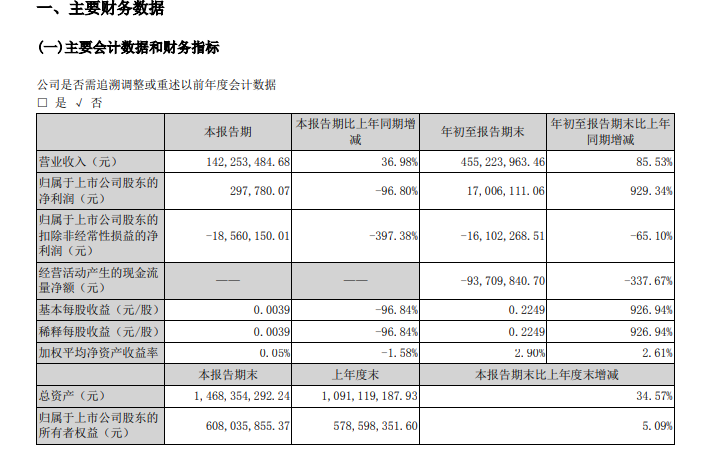 一、主要财务数据

(一)主要会计数据和财务指标

公司是否需追溯调整或重述以前年度会计数据
□ 是 √ 否

| | 本报告期 | 本报告期比上年同期增减 | 年初至报告期末 | 年初至报告期末比上年同期增减 |
|---|---|---|---|---|
| 营业收入（元） | 142,253,484.68 | 36.98% | 455,223,963.46 | 85.53% |
| 归属于上市公司股东的净利润（元） | 297,780.07 | -96.80% | 17,006,111.06 | 929.34% |
| 归属于上市公司股东的扣除非经常性损益的净利润（元） | -18,560,150.01 | -397.38% | -16,102,268.51 | -65.10% |
| 经营活动产生的现金流量净额（元） | —— | —— | -93,709,840.70 | -337.67% |
| 基本每股收益（元/股） | 0.0039 | -96.84% | 0.2249 | 926.94% |
| 稀释每股收益（元/股） | 0.0039 | -96.84% | 0.2249 | 926.94% |
| 加权平均净资产收益率 | 0.05% | -1.58% | 2.90% | 2.61% |
| | 本报告期末 | 上年度末 | 本报告期末比上年度末增减 | |
| 总资产（元） | 1,468,354,292.24 | 1,091,119,187.93 | 34.57% | |
| 归属于上市公司股东的所有者权益（元） | 608,035,855.37 | 578,598,351.60 | 5.09% | |